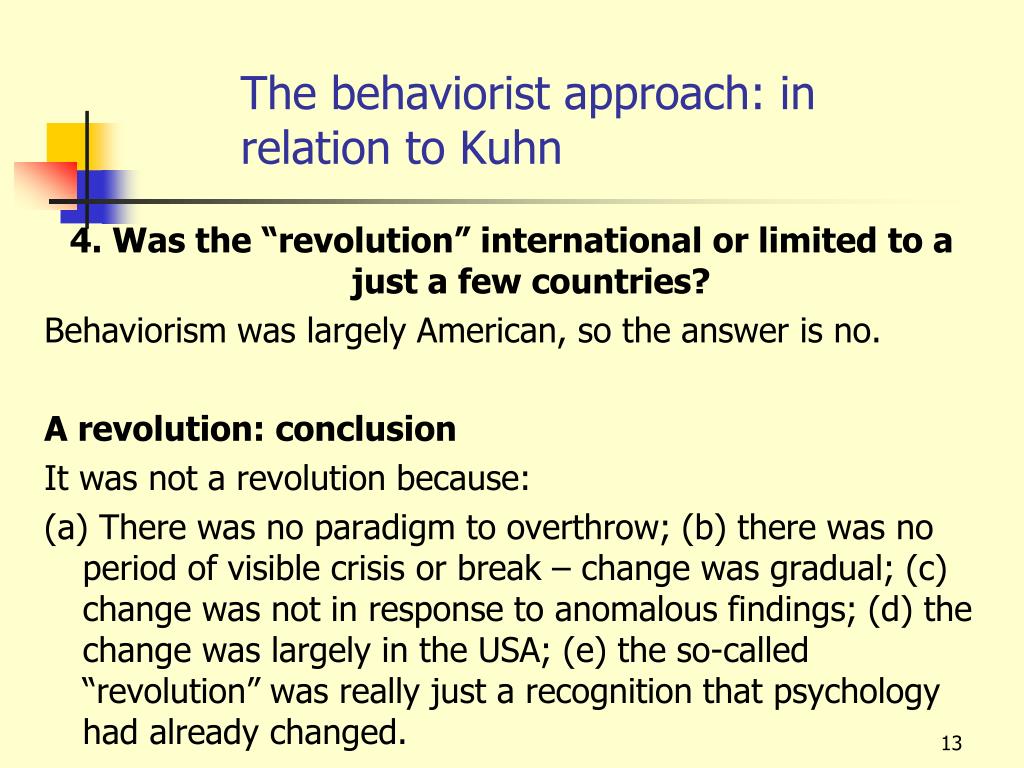 The behaviorist approach: in relation to Kuhn

4. Was the "revolution" international or limited to a just a few countries?

Behaviorism was largely American, so the answer is no.

A revolution: conclusion

It was not a revolution because:

(a) There was no paradigm to overthrow; (b) there was no period of visible crisis or break – change was gradual; (c) change was not in response to anomalous findings; (d) the change was largely in the USA; (e) the so-called "revolution" was really just a recognition that psychology had already changed.

13